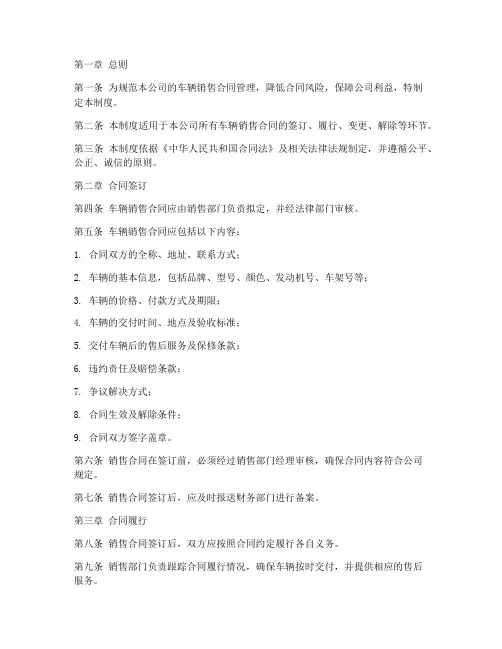 第一章 总则

第一条 为规范本公司的车辆销售合同管理，降低合同风险，保障公司利益，特制定本制度。

第二条 本制度适用于本公司所有车辆销售合同的签订、履行、变更、解除等环节。

第三条 本制度依据《中华人民共和国合同法》及相关法律法规制定，并遵循公平、公正、诚信的原则。

第二章 合同签订

第四条 车辆销售合同应由销售部门负责拟定，并经法律部门审核。

第五条 车辆销售合同应包括以下内容：

1. 合同双方的全称、地址、联系方式；

2. 车辆的基本信息，包括品牌、型号、颜色、发动机号、车架号等；

3. 车辆的价格、付款方式及期限；

4. 车辆的交付时间、地点及验收标准；

5. 交付车辆后的售后服务及保修条款；

6. 违约责任及赔偿条款；

7. 争议解决方式；

8. 合同生效及解除条件；

9. 合同双方签字盖章。

第六条 销售合同在签订前，必须经过销售部门经理审核，确保合同内容符合公司规定。

第七条 销售合同签订后，应及时报送财务部门进行备案。

第三章 合同履行

第八条 销售合同签订后，双方应按照合同约定履行各自义务。

第九条 销售部门负责跟踪合同履行情况，确保车辆按时交付，并提供相应的售后服务。